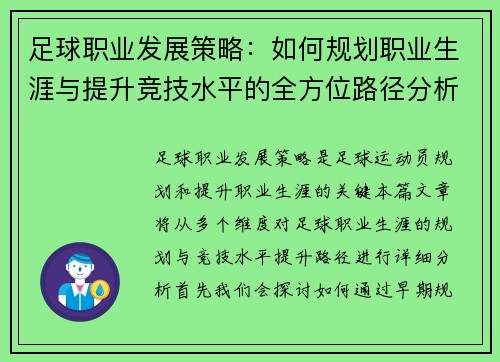 足球职业发展策略：如何规划职业生涯与提升竞技水平的全方位路径分析

足球职业发展策略是足球运动员规划和提升职业生涯的关键本篇文章将从多个维度对足球职业生涯的规划与竞技水平提升路径进行详细分析首先我们会探讨如何通过早期规